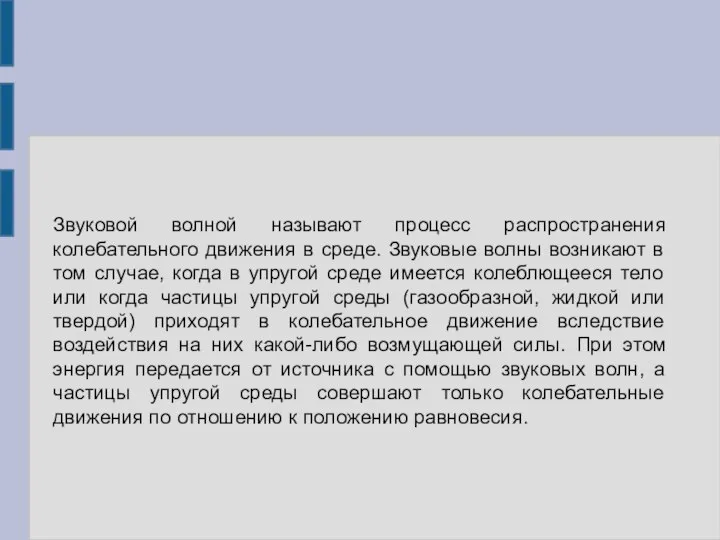 Звуковой волной называют процесс распространения колебательного движения в среде. Звуковые волны возникают в том случае, когда в упругой среде имеется колеблющееся тело или когда частицы упругой среды (газообразной, жидкой или твердой) приходят в колебательное движение вследствие воздействия на них какой-либо возмущающей силы. При этом энергия передается от источника с помощью звуковых волн, а частицы упругой среды совершают только колебательные движения по отношению к положению равновесия.